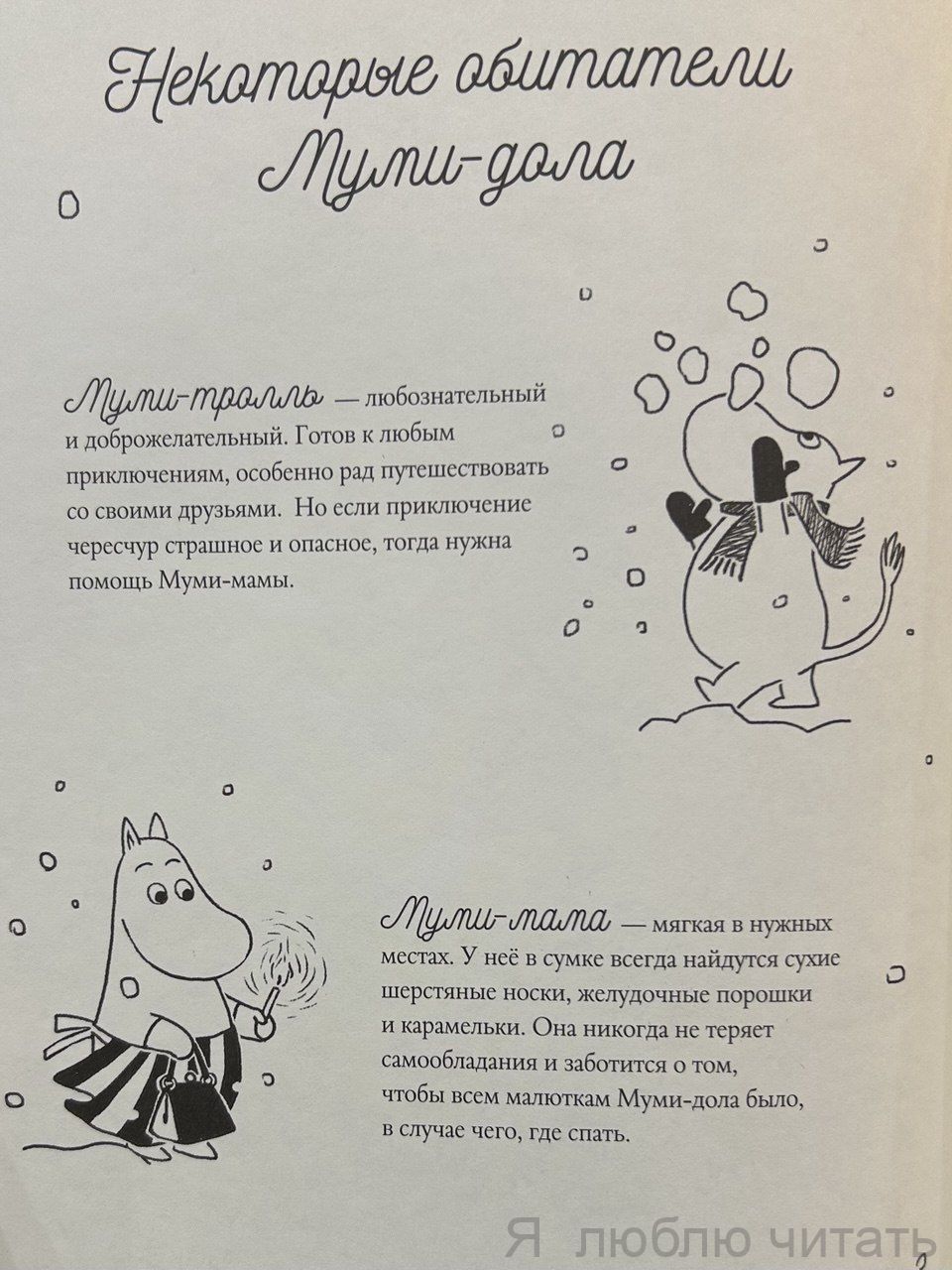 Некоторые обитатели Муми-дола

Муми-тролль — любознательный и доброжелательный. Готов к любым приключениям, особенно рад путешествовать со своими друзьями. Но если приключение чересчур страшное и опасное, тогда нужна помощь Муми-мамы.

Муми-мама — мягкая в нужных местах. У неё в сумке всегда найдутся сухие шерстяные носки, желудочные порошки и карамельки. Она никогда не теряет самообладания и заботится о том, чтобы всем малюткам Муми-дола было, в случае чего, где спать.

Я люблю читать